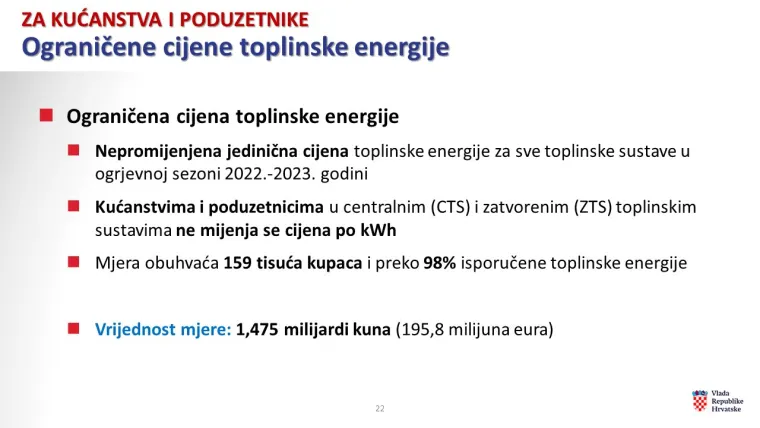 ZA KUĆANSTVA I PODUZETNIKE
Ograničene cijene toplinske energije

Ograničena cijena toplinske energije

Nepromijenjena jedinična cijena toplinske energije za sve toplinske sustave u ogrjevnoj sezoni 2022.-2023. godini

Kućanstvima i poduzetnicima u centralnim (CTS) i zatvorenim (ZTS) toplinskim sustavima ne mijenja se cijena po kWh

Mjera obuhvaća 159 tisuća kupaca i preko 98% isporučene toplinske energije

Vrijednost mjere: 1,475 milijardi kuna (195,8 milijuna eura)

22

Vlada Republike Hrvatske